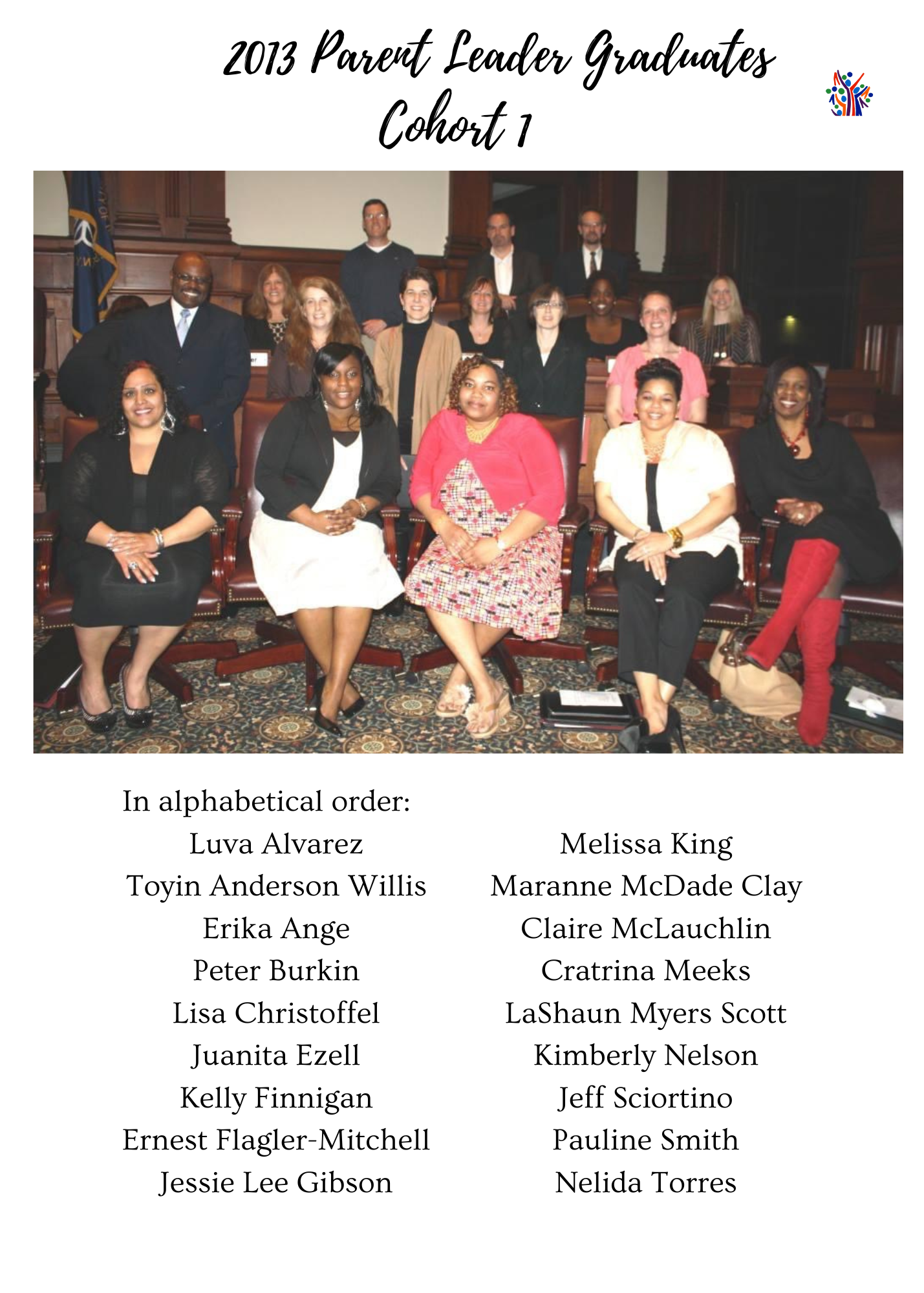 2013 Parent Leader Graduates
Cohort 1

In alphabetical order:

Luva Alvarez
Toyin Anderson Willis
Erika Ange
Peter Burkin
Lisa Christoffel
Juanita Ezell
Kelly Finnigan
Ernest Flagler-Mitchell
Jessie Lee Gibson

Melissa King
Maranne McDade Clay
Claire McLauchlin
Cratrina Meeks
LaShaun Myers Scott
Kimberly Nelson
Jeff Sciortino
Pauline Smith
Nelida Torres